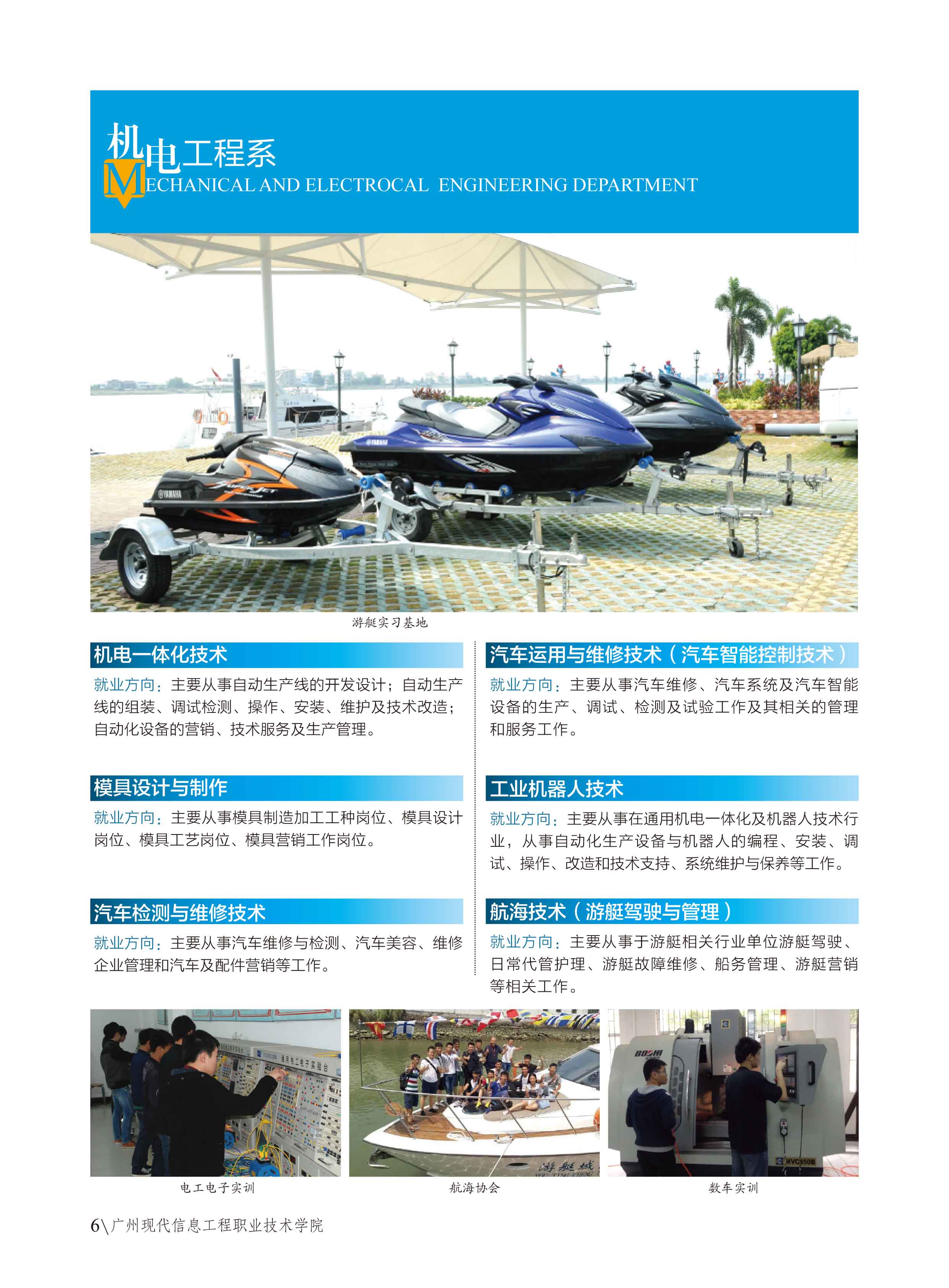 机电工程系
MECHANICAL AND ELECTROCAL ENGINEERING DEPARTMENT

游艇实习基地

机电一体化技术

就业方向：主要从事自动生产线的开发设计；自动生产线的组装、调试检测、操作、安装、维护及技术改造；自动化设备的营销、技术服务及生产管理。

模具设计与制作

就业方向：主要从事模具制造加工工种岗位、模具设计岗位、模具工艺岗位、模具营销工作岗位。

汽车检测与维修技术

就业方向：主要从事汽车维修与检测、汽车美容、维修企业管理和汽车及配件营销等工作。

汽车运用与维修技术（汽车智能控制技术）

就业方向：主要从事汽车维修、汽车系统及汽车智能设备的生产、调试、检测及试验工作及其相关的管理和服务工作。

工业机器人技术

就业方向：主要从事在通用机电一体化及机器人技术行业，从事自动化生产设备与机器人的编程、安装、调试、操作、改造和技术支持、系统维护与保养等工作。

航海技术（游艇驾驶与管理）

就业方向：主要从事于游艇相关行业单位游艇驾驶、日常代管护理、游艇故障维修、船务管理、游艇营销等相关工作。

电工电子实训

航海协会

数车实训

6\广州现代信息工程职业技术学院